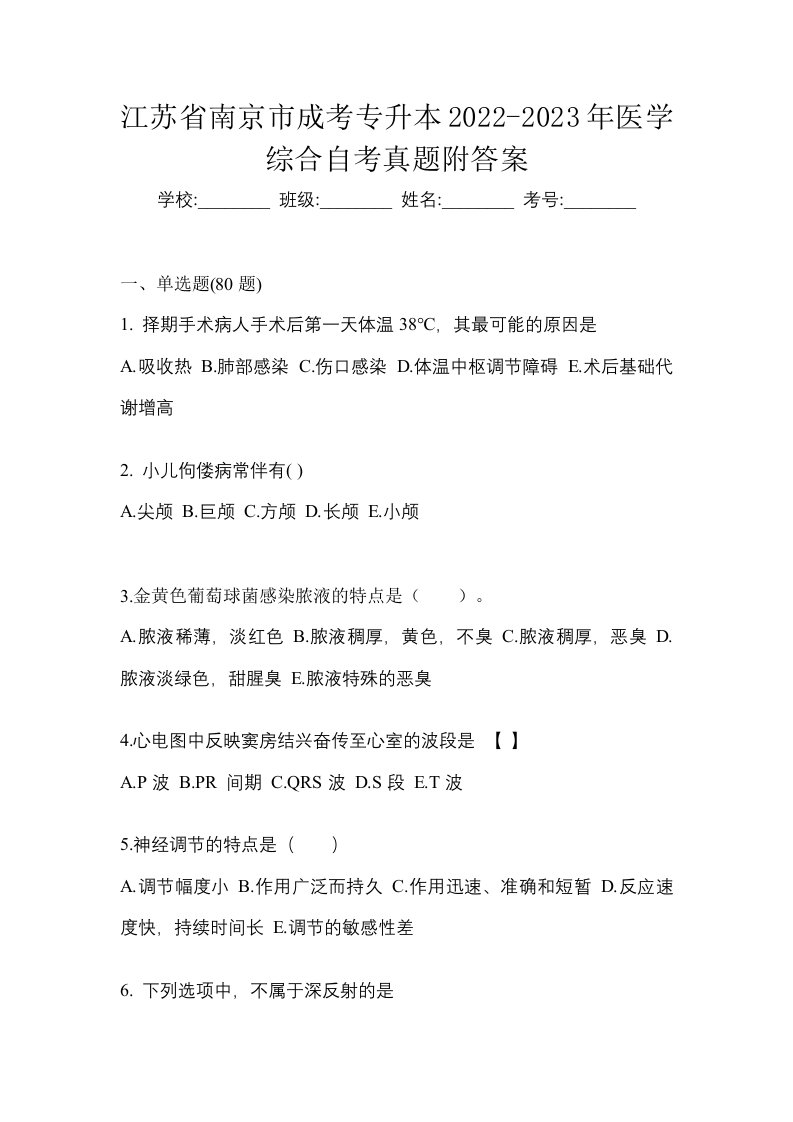 江苏省南京市成考专升本2022-2023年医学综合自考真题附答案

学校:________ 班级:________ 姓名:________ 考号:________

一、单选题(80 题)

1. 择期手术病人手术后第一天体温 38℃，其最可能的原因是

A.吸收热 B.肺部感染 C.伤口感染 D.体温中枢调节障碍 E.术后基础代谢增高

2. 小儿佝偻病常伴有( )

A.尖颅 B.巨颅 C.方颅 D.长颅 E.小颅

3.金黄色葡萄球菌感染脓液的特点是（　　）。

A.脓液稀薄，淡红色 B.脓液稠厚，黄色，不臭 C.脓液稠厚，恶臭 D.脓液淡绿色，甜腥臭 E.脓液特殊的恶臭

4.心电图中反映窦房结兴奋传至心室的波段是 【 】

A.P 波 B.PR 间期 C.QRS 波 D.S 段 E.T 波

5.神经调节的特点是（　　）

A.调节幅度小 B.作用广泛而持久 C.作用迅速、准确和短暂 D.反应速度快，持续时间长 E.调节的敏感性差

6. 下列选项中，不属于深反射的是